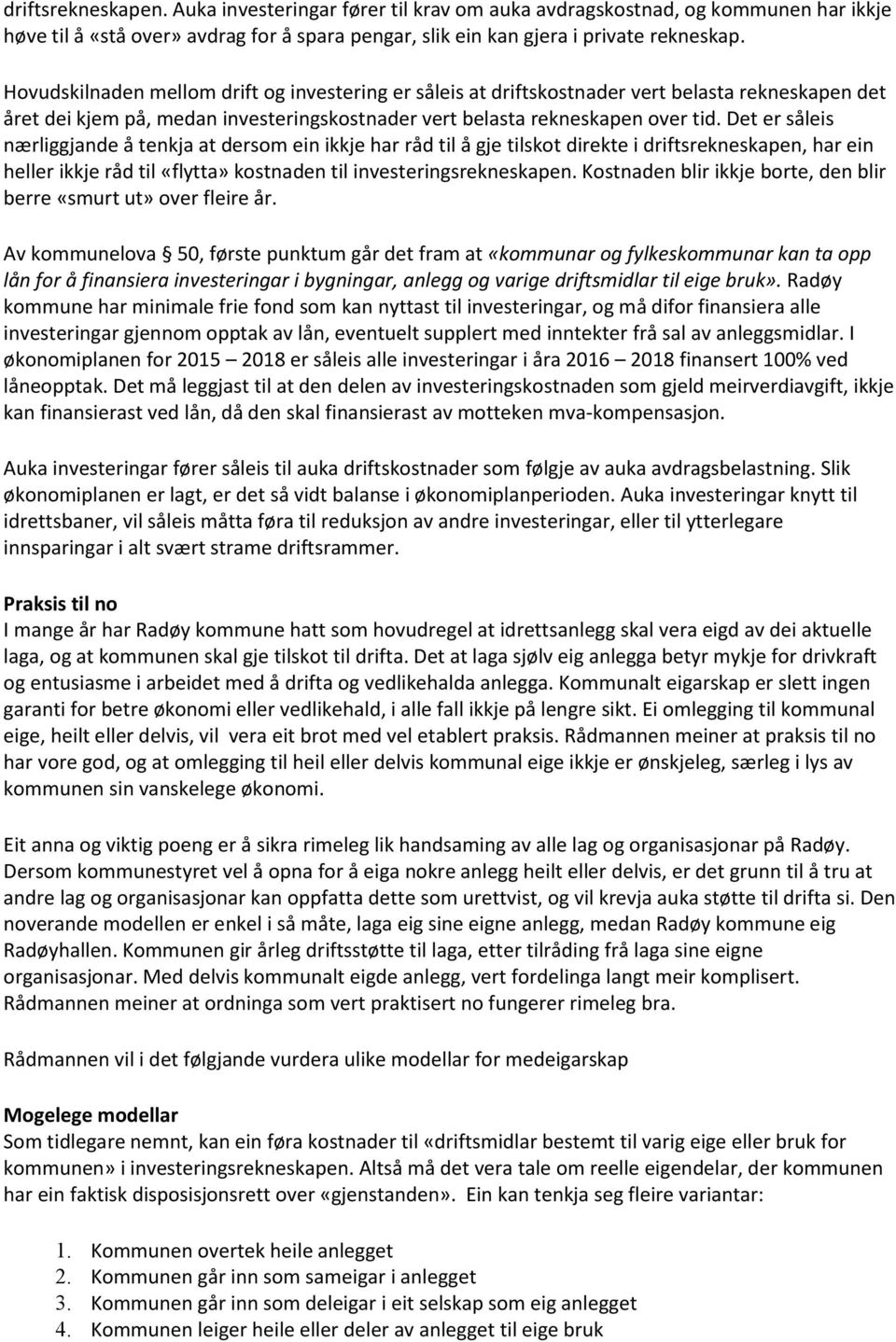 driftsrekneskapen. Auka investeringar fører til krav om auka avdragskostnad, og kommunen har ikkje høve til å «stå over» avdrag for å spara pengar, slik ein kan gjera i private rekneskap.

Hovudskilnaden mellom drift og investering er såleis at driftskostnader vert belasta rekneskapen det året dei kjem på, medan investeringskostnader vert belasta rekneskapen over tid. Det er såleis nærliggjande å tenkja at dersom ein ikkje har råd til å gje tilskot direkte i driftsrekneskapen, har ein heller ikkje råd til «flytta» kostnaden til investeringsrekneskapen. Kostnaden blir ikkje borte, den blir berre «smurt ut» over fleire år.

Av kommunelova § 50, første punktum går det fram at «kommunar og fylkeskommunar kan ta opp lån for å finansiera investeringar i bygningar, anlegg og varige driftsmidlar til eige bruk». Radøy kommune har minimale frie fond som kan nyttast til investeringar, og må difor finansiera alle investeringar gjennom opptak av lån, eventuelt supplert med inntekter frå sal av anleggsmidlar. I økonomiplanen for 2015 2018 er såleis alle investeringar i åra 2016 2018 finansert 100% ved låneopptak. Det må leggjast til at den delen av investeringskostnaden som gjeld meirverdiavgift, ikkje kan finansierast ved lån, då den skal finansierast av motteken mva-kompensasjon.

Auka investeringar fører såleis til auka driftskostnader som følgje av auka avdragsbelastning. Slik økonomiplanen er lagt, er det så vidt balanse i økonomiplanperioden. Auka investeringar knytt til idrettsbaner, vil såleis måtta føra til reduksjon av andre investeringar, eller til ytterlegare innsparingar i alt svært strame driftsrammer.

Praksis til no
I mange år har Radøy kommune hatt som hovudregel at idrettsanlegg skal vera eigd av dei aktuelle laga, og at kommunen skal gje tilskot til drifta. Det at laga sjølv eig anlegga betyr mykje for drivkraft og entusiasme i arbeidet med å drifta og vedlikehalda anlegga. Kommunalt eigarskap er slett ingen garanti for betre økonomi eller vedlikehald, i alle fall ikkje på lengre sikt. Ei omlegging til kommunal eige, heilt eller delvis, vil vera eit brot med vel etablert praksis. Rådmannen meiner at praksis til no har vore god, og at omlegging til heil eller delvis kommunal eige ikkje er ønskjeleg, særleg i lys av kommunen sin vanskelege økonomi.

Eit anna og viktig poeng er å sikra rimeleg lik handsaming av alle lag og organisasjonar på Radøy. Dersom kommunestyret vel å opna for å eiga nokre anlegg heilt eller delvis, er det grunn til å tru at andre lag og organisasjonar kan oppfatta dette som urettvist, og vil krevja auka støtte til drifta si. Den noverande modellen er enkel i så måte, laga eig sine eigne anlegg, medan Radøy kommune eig Radøyhallen. Kommunen gir årleg driftsstøtte til laga, etter tilråding frå laga sine eigne organisasjonar. Med delvis kommunalt eigde anlegg, vert fordelinga langt meir komplisert. Rådmannen meiner at ordninga som vert praktisert no fungerer rimeleg bra.

Rådmannen vil i det følgjande vurdera ulike modellar for medeigarskap

Mogelege modellar
Som tidlegare nemnt, kan ein føra kostnader til «driftsmidlar bestemt til varig eige eller bruk for kommunen» i investeringsrekneskapen. Altså må det vera tale om reelle eigendelar, der kommunen har ein faktisk disposisjonsrett over «gjenstanden». Ein kan tenkja seg fleire variantar:

1. Kommunen overtek heile anlegget
2. Kommunen går inn som sameigar i anlegget
3. Kommunen går inn som deleigar i eit selskap som eig anlegget
4. Kommunen leiger heile eller deler av anlegget til eige bruk